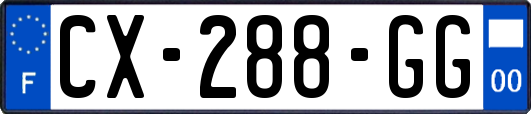 F
CX-288-GG
00